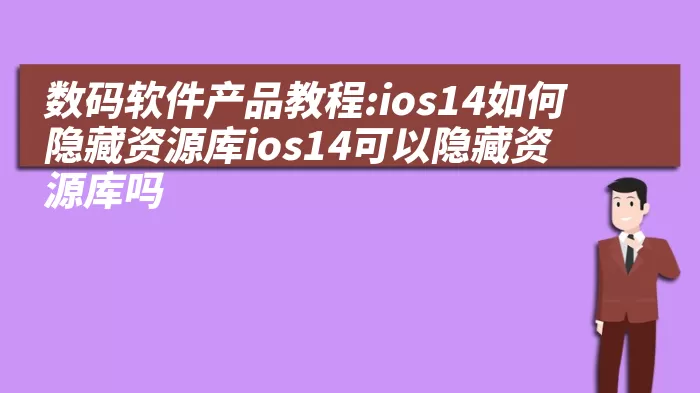 数码软件产品教程:ios14如何隐藏资源库ios14可以隐藏资源库吗